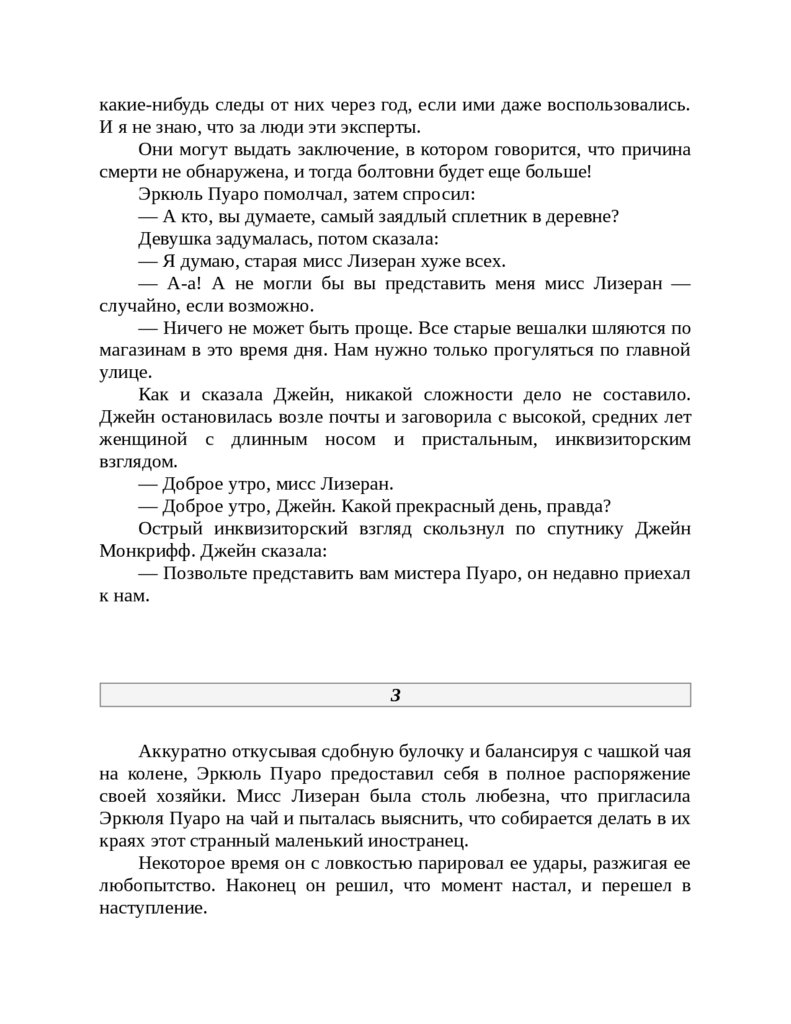 какие-нибудь следы от них через год, если ими даже воспользовались. И я не знаю, что за люди эти эксперты.

Они могут выдать заключение, в котором говорится, что причина смерти не обнаружена, и тогда болтовни будет еще больше!

Эркюль Пуаро помолчал, затем спросил:

— А кто, вы думаете, самый заядлый сплетник в деревне?

Девушка задумалась, потом сказала:

— Я думаю, старая мисс Лизеран хуже всех.

— А-а! А не могли бы вы представить меня мисс Лизеран — случайно, если возможно.

— Ничего не может быть проще. Все старые вешалки шляются по магазинам в это время дня. Нам нужно только прогуляться по главной улице.

Как и сказала Джейн, никакой сложности дело не составило. Джейн остановилась возле почты и заговорила с высокой, средних лет женщиной с длинным носом и пристальным, инквизиторским взглядом.

— Доброе утро, мисс Лизеран.

— Доброе утро, Джейн. Какой прекрасный день, правда?

Острый инквизиторский взгляд скользнул по спутнику Джейн Монкрифф. Джейн сказала:

— Позвольте представить вам мистера Пуаро, он недавно приехал к нам.

3

Аккуратно откусывая сдобную булочку и балансируя с чашкой чая на колене, Эркюль Пуаро предоставил себя в полное распоряжение своей хозяйки. Мисс Лизеран была столь любезна, что пригласила Эркюля Пуаро на чай и пыталась выяснить, что собирается делать в их краях этот странный маленький иностранец.

Некоторое время он с ловкостью парировал ее удары, разжигая ее любопытство. Наконец он решил, что момент настал, и перешел в наступление.